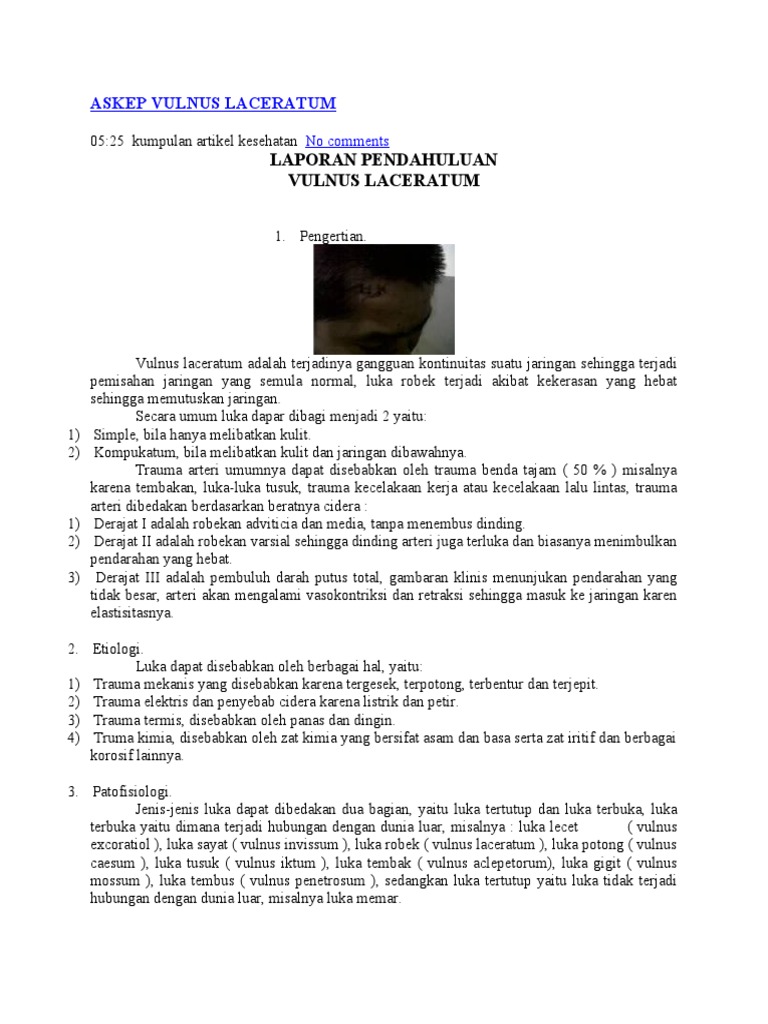 ASKEP VULNUS LACERATUM

05:25 kumpulan artikel kesehatan No comments

LAPORAN PENDAHULUAN
VULNUS LACERATUM

1. Pengertian.

Vulnus laceratum adalah terjadinya gangguan kontinuitas suatu jaringan sehingga terjadi pemisahan jaringan yang semula normal, luka robek terjadi akibat kekerasan yang hebat sehingga memutuskan jaringan.

Secara umum luka dapar dibagi menjadi 2 yaitu:
1) Simple, bila hanya melibatkan kulit.
2) Kompukatum, bila melibatkan kulit dan jaringan dibawahnya.

Trauma arteri umumnya dapat disebabkan oleh trauma benda tajam ( 50 % ) misalnya karena tembakan, luka-luka tusuk, trauma kecelakaan kerja atau kecelakaan lalu lintas, trauma arteri dibedakan berdasarkan beratnya cidera :
1) Derajat I adalah robekan adviticia dan media, tanpa menembus dinding.
2) Derajat II adalah robekan varsial sehingga dinding arteri juga terluka dan biasanya menimbulkan pendarahan yang hebat.
3) Derajat III adalah pembuluh darah putus total, gambaran klinis menunjukan pendarahan yang tidak besar, arteri akan mengalami vasokontriksi dan retraksi sehingga masuk ke jaringan karen elastisitasnya.

2. Etiologi.

Luka dapat disebabkan oleh berbagai hal, yaitu:
1) Trauma mekanis yang disebabkan karena tergesek, terpotong, terbentur dan terjepit.
2) Trauma elektris dan penyebab cidera karena listrik dan petir.
3) Trauma termis, disebabkan oleh panas dan dingin.
4) Truma kimia, disebabkan oleh zat kimia yang bersifat asam dan basa serta zat iritif dan berbagai korosif lainnya.

3. Patofisiologi.

Jenis-jenis luka dapat dibedakan dua bagian, yaitu luka tertutup dan luka terbuka, luka terbuka yaitu dimana terjadi hubungan dengan dunia luar, misalnya : luka lecet ( vulnus excoratiol ), luka sayat ( vulnus invissum ), luka robek ( vulnus laceratum ), luka potong ( vulnus caesum ), luka tusuk ( vulnus iktum ), luka tembak ( vulnus aclepetorum), luka gigit ( vulnus mossum ), luka tembus ( vulnus penetrosum ), sedangkan luka tertutup yaitu luka tidak terjadi hubungan dengan dunia luar, misalnya luka memar.